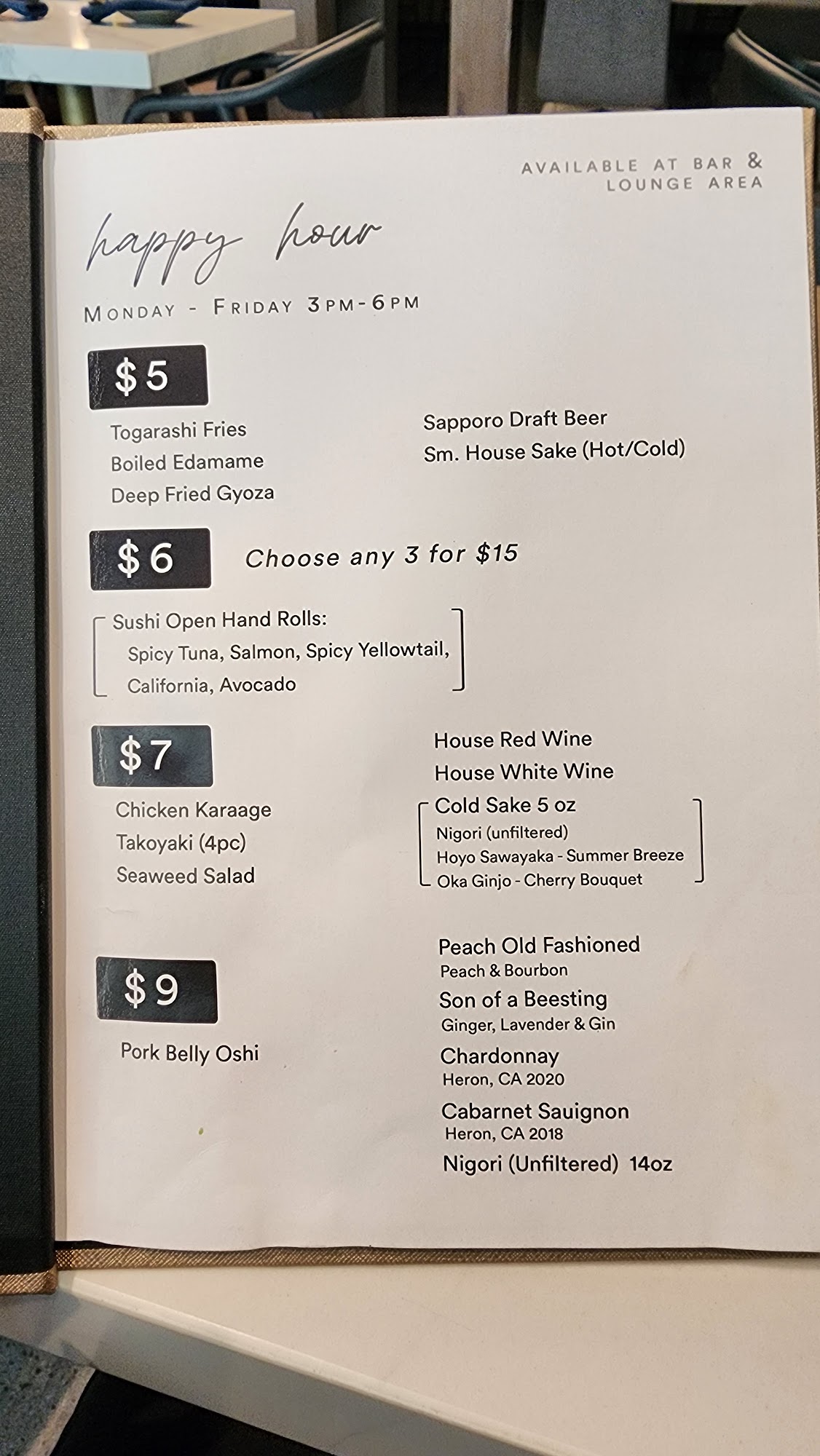 AVAILABLE AT BAR & LOUNGE AREA

happy hour

MONDAY - FRIDAY 3PM-6PM

$5

Togarashi Fries
Boiled Edamame
Deep Fried Gyoza

Sapporo Draft Beer
Sm. House Sake (Hot/Cold)

$6

Choose any 3 for $15

Sushi Open Hand Rolls:
Spicy Tuna, Salmon, Spicy Yellowtail, California, Avocado

$7

Chicken Karaage
Takoyaki (4pc)
Seaweed Salad

House Red Wine
House White Wine
Cold Sake 5 oz
Nigori (unfiltered)
Hoyo Sawayaka - Summer Breeze
Oka Ginjo - Cherry Bouquet

$9

Pork Belly Oshi

Peach Old Fashioned
Peach & Bourbon
Son of a Beesting
Ginger, Lavender & Gin
Chardonnay
Heron, CA 2020
Cabarnet Sauignon
Heron, CA 2018
Nigori (Unfiltered) 14oz